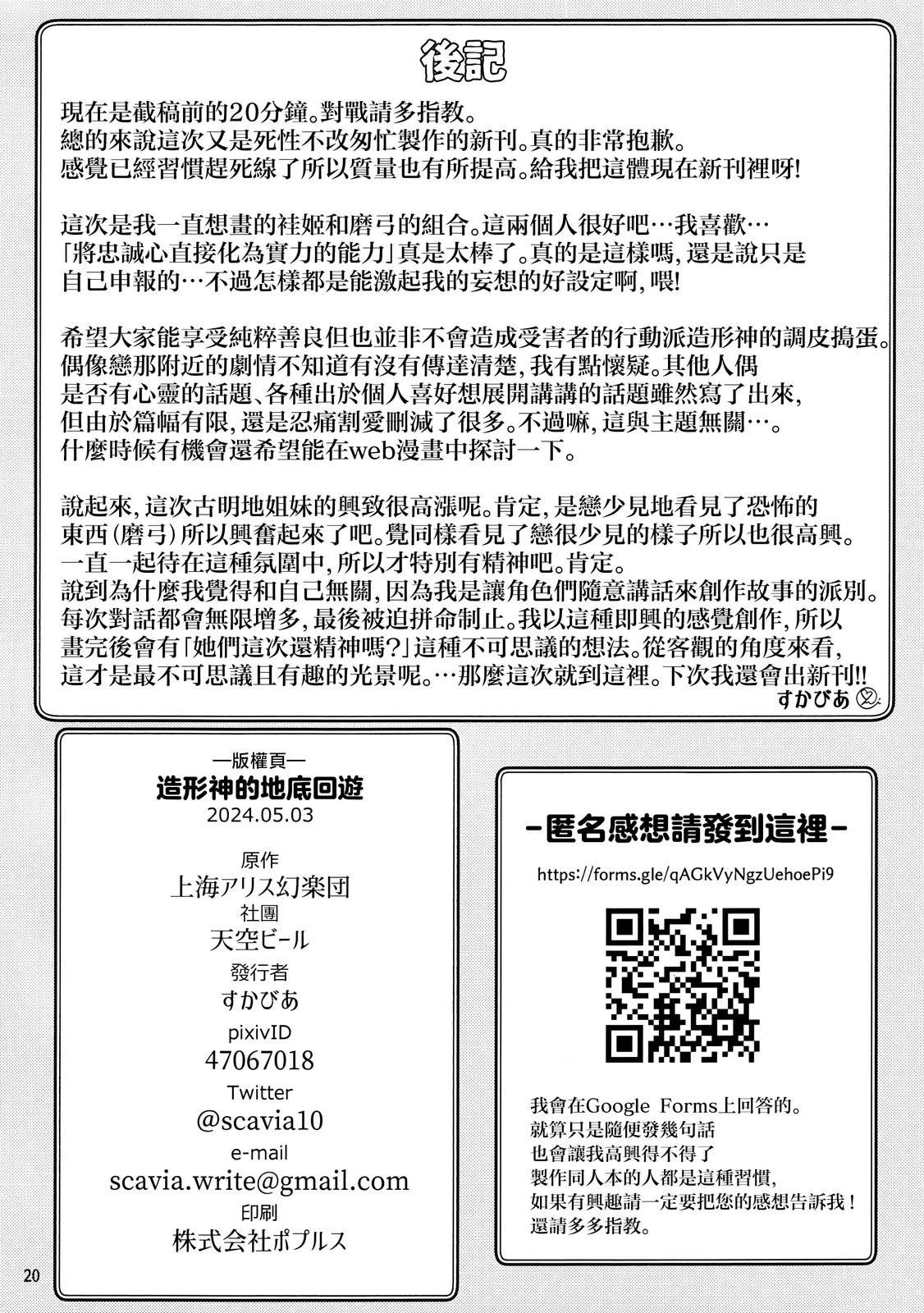 後記

現在是截稿前的20分鐘。對戰請多指教。
總的來說這次又是死性不改匆忙製作的新刊。真的非常抱歉。
感覺已經習慣趕死線了所以質量也有所提高。給我把這體現在新刊裡呀!

這次是我一直想畫的袿姬和磨弓的組合。這兩個人很好吧…我喜歡…
「將忠誠心直接化為實力的能力」真是太棒了。真的是這樣嗎,還是說只是自己申報的…不過怎樣都是能激起我的妄想的好設定啊,喂!

希望大家能享受純粹善良但也並非不會造成受害者的行動派造形神的調皮搗蛋。
偶像戀那附近的劇情不知道有沒有傳達清楚,我有點懷疑。其他人偶是否有心靈的話題、各種出於個人喜好想展開講講的話題雖然寫了出來,但由於篇幅有限,還是忍痛割愛刪減了很多。不過嘛,這與主題無關…。
什麼時候有機會還希望能在web漫畫中探討一下。

說起來,這次古明地姐妹的興致很高漲呢。肯定,是戀少見地看見了恐怖的東西(磨弓)所以興奮起來了吧。覺同樣看見了戀很少見的樣子所以也很高興。
一直一起待在這種氛圍中,所以才特別有精神吧。肯定。
說到為什麼我覺得和自己無關,因為我是讓角色們隨意講話來創作故事的派別。
每次對話都會無限增多,最後被迫拼命制止。我以這種即興的感覺創作,所以畫完後會有「她們這次還精神嗎?」這種不可思議的想法。從客觀的角度來看,這才是最不可思議且有趣的光景呢。…那麼這次就到這裡。下次我還會出新刊!!
すかびあ

—版權頁—
造形神的地底回遊
2024.05.03
原作
上海アリス幻楽団
社團
天空ビール
發行者
すかびあ
pixivID
47067018
Twitter
@scavia10
e-mail
scavia.write@gmail.com
印刷
株式会社ポプルス

-匿名感想請發到這裡-
https://forms.gle/qAGkVyNgzUehoePi9

我會在Google Forms上回答的。
就算只是隨便發幾句話
也會讓我高興得不得了
製作同人本的人都是這種習慣,
如果有興趣請一定要把您的感想告訴我!
還請多多指教。

20